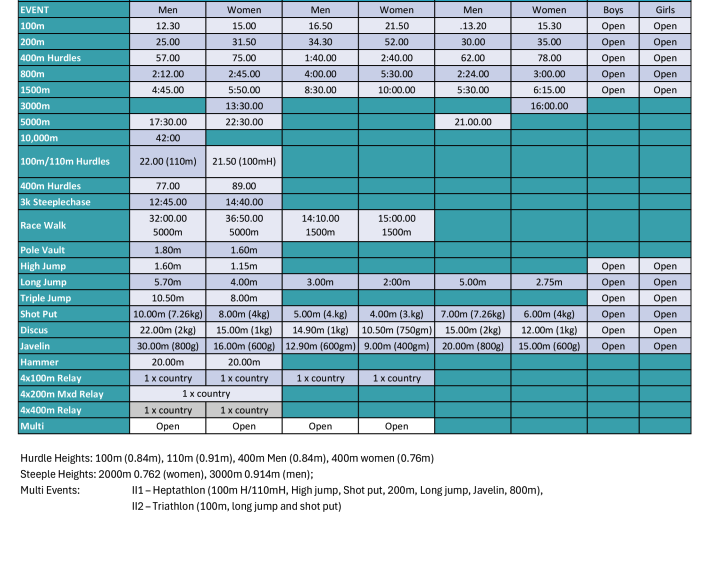 | EVENT | Men | Women | Men | Women | Men | Women | Boys | Girls |
|---|---|---|---|---|---|---|---|---|
| 100m | 12.30 | 15.00 | 16.50 | 21.50 | .13.20 | 15.30 | Open | Open |
| 200m | 25.00 | 31.50 | 34.30 | 52.00 | 30.00 | 35.00 | Open | Open |
| 400m Hurdles | 57.00 | 75.00 | 1:40.00 | 2:40.00 | 62.00 | 78.00 | Open | Open |
| 800m | 2:12.00 | 2:45.00 | 4:00.00 | 5:30.00 | 2:24.00 | 3:00.00 | Open | Open |
| 1500m | 4:45.00 | 5:50.00 | 8:30.00 | 10:00.00 | 5:30.00 | 6:15.00 | Open | Open |
| 3000m | | 13:30.00 | | | | 16:00.00 | | |
| 5000m | 17:30.00 | 22:30.00 | | | 21.00.00 | | | |
| 10,000m | 42:00 | | | | | | | |
| 100m/110m Hurdles | 22.00 (110m) | 21.50 (100mH) | | | | | | |
| 400m Hurdles | 77.00 | 89.00 | | | | | | |
| 3k Steeplechase | 12:45.00 | 14:40.00 | | | | | | |
| Race Walk | 32:00.00 5000m | 36:50.00 5000m | 14:10.00 1500m | 15:00.00 1500m | | | | |
| Pole Vault | 1.80m | 1.60m | | | | | | |
| High Jump | 1.60m | 1.15m | | | | | Open | Open |
| Long Jump | 5.70m | 4.00m | 3.00m | 2:00m | 5.00m | 2.75m | Open | Open |
| Triple Jump | 10.50m | 8.00m | | | | | Open | Open |
| Shot Put | 10.00m (7.26kg) | 8.00m (4kg) | 5.00m (4.kg) | 4.00m (3.kg) | 7.00m (7.26kg) | 6.00m (4kg) | Open | Open |
| Discus | 22.00m (2kg) | 15.00m (1kg) | 14.90m (1kg) | 10.50m (750gm) | 15.00m (2kg) | 12.00m (1kg) | Open | Open |
| Javelin | 30.00m (800g) | 16.00m (600g) | 12.90m (600gm) | 9.00m (400gm) | 20.00m (800g) | 15.00m (600g) | Open | Open |
| Hammer | 20.00m | 20.00m | | | | | | |
| 4x100m Relay | 1 x country | 1 x country | 1 x country | 1 x country | | | | |
| 4x200m Mxd Relay | 1 x country | | | | | | | |
| 4x400m Relay | 1 x country | 1 x country | | | | | | |
| Multi | Open | Open | Open | Open | | | | |

Hurdle Heights: 100m (0.84m), 110m (0.91m), 400m Men (0.84m), 400m women (0.76m)
Steeple Heights: 2000m 0.762 (women), 3000m 0.914m (men);
Multi Events: II1 – Heptathlon (100m H/110mH, High jump, Shot put, 200m, Long jump, Javelin, 800m),
II2 – Triathlon (100m, long jump and shot put)